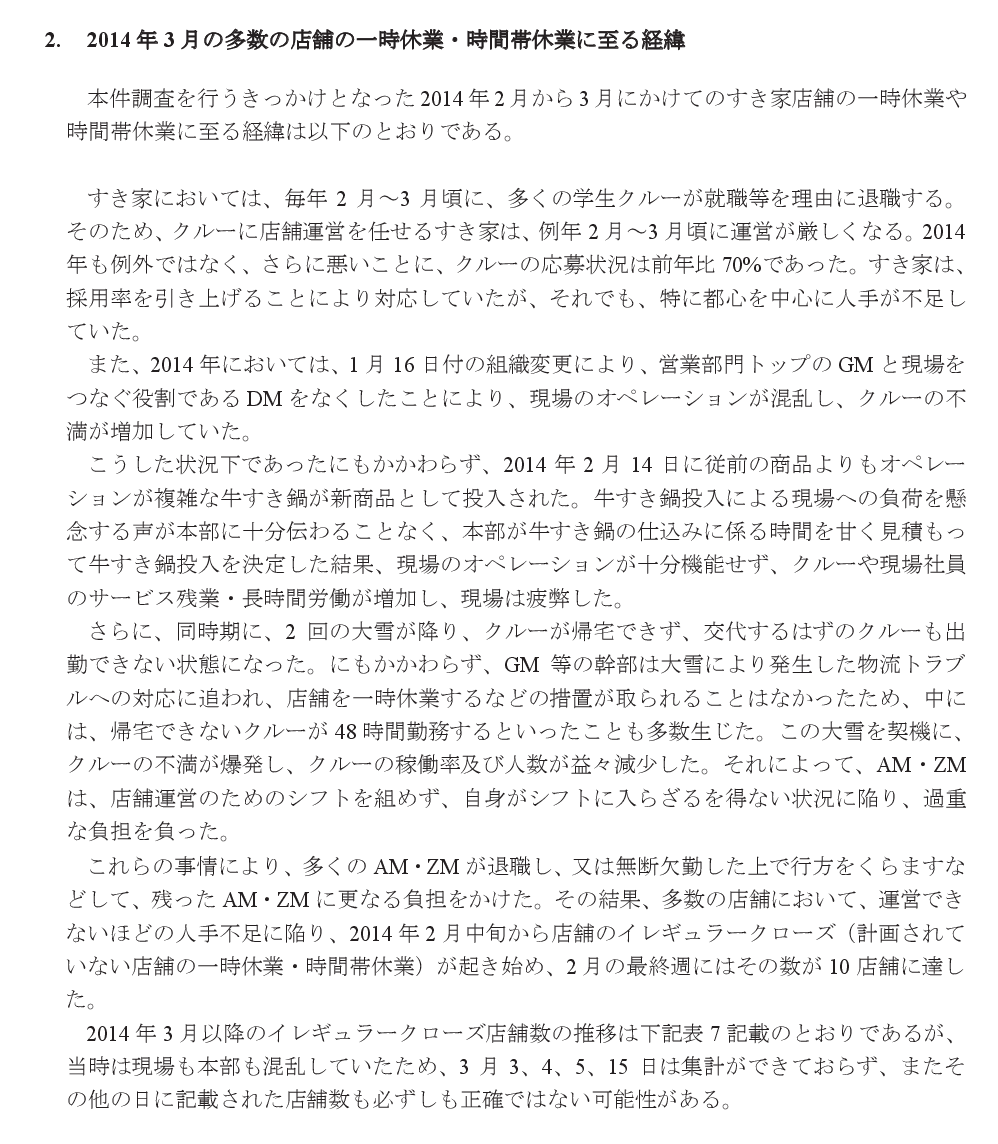 2. 2014年3月の多数の店舗の一時休業・時間帯休業に至る経緯

本件調査を行うきっかけとなった2014年2月から3月にかけてのすき家店舗の一時休業や時間帯休業に至る経緯は以下のとおりである。

すき家においては、毎年2月～3月頃に、多くの学生クルーが就職等を理由に退職する。そのため、クルーに店舗運営を任せるすき家は、例年2月～3月頃に運営が厳しくなる。2014年も例外ではなく、さらに悪いことに、クルーの応募状況は前年比70%であった。すき家は、採用率を引き上げることにより対応していたが、それでも、特に都心を中心に人手が不足していた。

また、2014年においては、1月16日付の組織変更により、営業部門トップのGMと現場をつなぐ役割であるDMをなくしたことにより、現場のオペレーションが混乱し、クルーの不満が増加していた。

こうした状況下であったにもかかわらず、2014年2月14日に従前の商品よりもオペレーションが複雑な牛すき鍋が新商品として投入された。牛すき鍋投入による現場への負荷を懸念する声が本部に十分伝わることなく、本部が牛すき鍋の仕込みに係る時間を甘く見積もって牛すき鍋投入を決定した結果、現場のオペレーションが十分機能せず、クルーや現場社員のサービス残業・長時間労働が増加し、現場は疲弊した。

さらに、同時期に、2回の大雪が降り、クルーが帰宅できず、交代するはずのクルーも出勤できない状態になった。にもかかわらず、GM等の幹部は大雪により発生した物流トラブルへの対応に追われ、店舗を一時休業するなどの措置が取られることはなかったため、中には、帰宅できないクルーが48時間勤務するといったことも多数生じた。この大雪を契機に、クルーの不満が爆発し、クルーの稼働率及び人数が益々減少した。それによって、AM・ZMは、店舗運営のためのシフトを組めず、自身がシフトに入らざるを得ない状況に陥り、過重な負担を負った。

これらの事情により、多くのAM・ZMが退職し、又は無断欠勤した上で行方をくらますなどして、残ったAM・ZMに更なる負担をかけた。その結果、多数の店舗において、運営できないほどの人手不足に陥り、2014年2月中旬から店舗のイレギュラークローズ（計画されていない店舗の一時休業・時間帯休業）が起き始め、2月の最終週にはその数が10店舗に達した。

2014年3月以降のイレギュラークローズ店舗数の推移は下記表7記載のとおりであるが、当時は現場も本部も混乱していたため、3月3、4、5、15日は集計ができておらず、またその他の日に記載された店舗数も必ずしも正確ではない可能性がある。